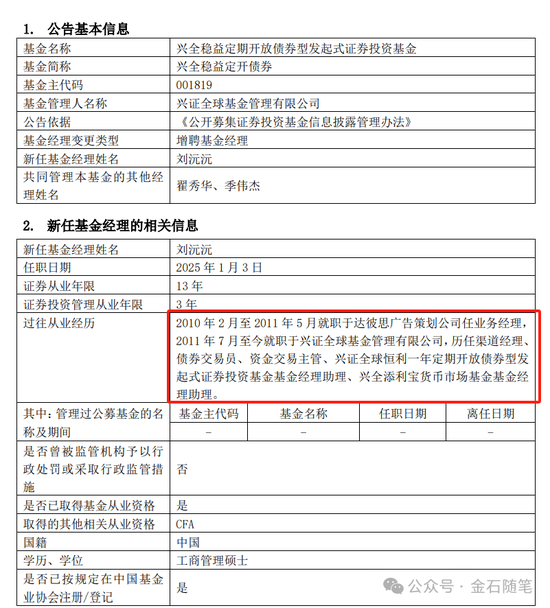 1. 公告基本信息

| 基金名称 | 兴全稳益定期开放债券型发起式证券投资基金 |
|---|---|
| 基金简称 | 兴全稳益定开债券 |
| 基金主代码 | 001819 |
| 基金管理人名称 | 兴证全球基金管理有限公司 |
| 公告依据 | 《公开募集证券投资基金信息披露管理办法》 |
| 基金经理变更类型 | 增聘基金经理 |
| 新任基金经理姓名 | 刘沅沅 |
| 共同管理本基金的其他经理姓名 | 翟秀华、季伟杰 |

2. 新任基金经理的相关信息

| 新任基金经理姓名 | 刘沅沅 | | | |
|---|---|---|---|---|
| 任职日期 | 2025 年 1 月 3 日 | | | |
| 证券从业年限 | 13 年 | | | |
| 证券投资管理从业年限 | 3 年 | | | |
| 过往从业经历 | 2010 年 2 月至 2011 年 5 月就职于达彼思广告策划公司任业务经理，2011 年 7 月至今就职于兴证全球基金管理有限公司，历任渠道经理、债券交易员、资金交易主管、兴证全球恒利一年定期开放债券型发起式证券投资基金基金经理助理、兴全添利宝货币市场基金基金经理助理。 | | | |
| 其中：管理过公募基金的名称及期间 | 基金主代码 | 基金名称 | 任职日期 | 离任日期 |
| | - | - | - | - |
| 是否曾被监管机构予以行政处罚或采取行政监管措施 | 否 | | | |
| 是否已取得基金从业资格 | 是 | | | |
| 取得的其他相关从业资格 | CFA | | | |
| 国籍 | 中国 | | | |
| 学历、学位 | 工商管理硕士 | | | |
| 是否已按规定在中国基金业协会注册/登记 | 是 | | | |

公众号 · 金石随笔